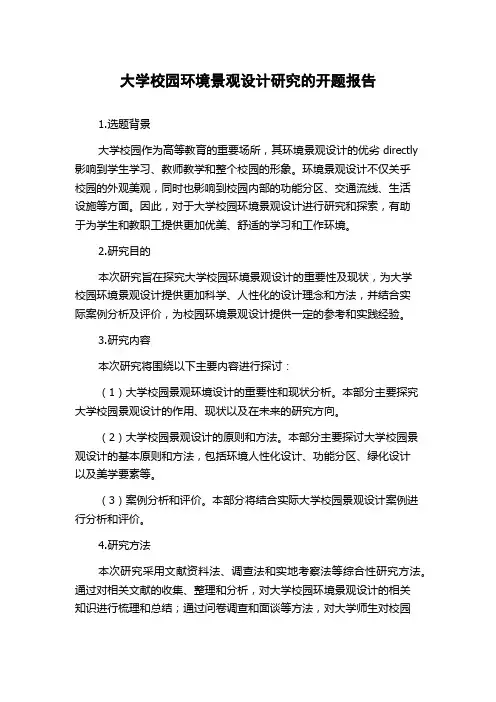 大学校园环境景观设计研究的开题报告

1.选题背景

大学校园作为高等教育的重要场所，其环境景观设计的优劣 directly 影响到学生学习、教师教学和整个校园的形象。环境景观设计不仅关乎校园的外观美观，同时也影响到校园内部的功能分区、交通流线、生活设施等方面。因此，对于大学校园环境景观设计进行研究和探索，有助于为学生和教职工提供更加优美、舒适的学习和工作环境。

2.研究目的

本次研究旨在探究大学校园环境景观设计的重要性及现状，为大学校园环境景观设计提供更加科学、人性化的设计理念和方法，并结合实际案例分析及评价，为校园环境景观设计提供一定的参考和实践经验。

3.研究内容

本次研究将围绕以下主要内容进行探讨：

（1）大学校园景观环境设计的重要性和现状分析。本部分主要探究大学校园景观设计的作用、现状以及在未来的研究方向。

（2）大学校园景观设计的原则和方法。本部分主要探讨大学校园景观设计的基本原则和方法，包括环境人性化设计、功能分区、绿化设计以及美学要素等。

（3）案例分析和评价。本部分将结合实际大学校园景观设计案例进行分析和评价。

4.研究方法

本次研究采用文献资料法、调查法和实地考察法等综合性研究方法。通过对相关文献的收集、整理和分析，对大学校园环境景观设计的相关知识进行梳理和总结；通过问卷调查和面谈等方法，对大学师生对校园